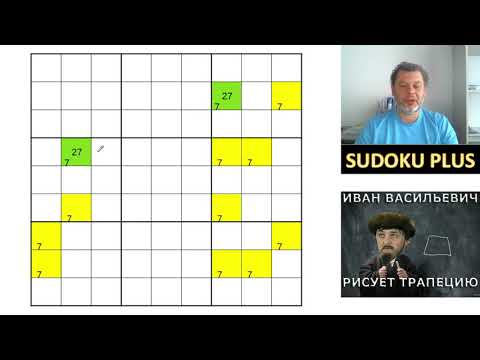 | | | | | | | | | |
|---|---|---|---|---|---|---|---|---|
| | | | | | | | | |
| | | | | | | 27 7 | | 7 |
| | | | | | | | | |
| | 27 7 | | | | | 7 | 7 | |
| | | | | | | | | |
| | 7 | | | | | 7 | | |
| 7 | | | | | | | | 7 |
| 7 | | | | | | 7 | 7 | |
| | | | | | | | | |

SUDOKU PLUS

ИВАН ВАСИЛЬЕВИЧ

РИСУЕТ ТРАПЕЦИЮ